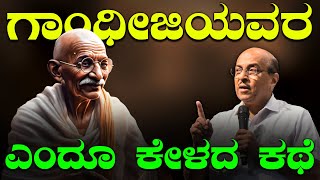 ಗಾಂಧೀಜಿಯವರ

ಎಂದೂ ಕೇಳದ ಕಥೆ